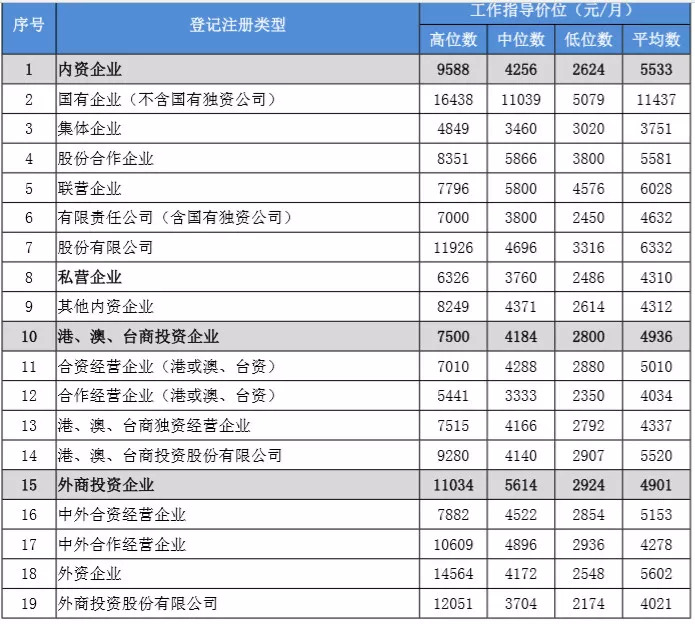 | 序号 | 登记注册类型 | 工作指导价位（元/月） | | | |
|---|---|---|---|---|---|
| | | 高位数 | 中位数 | 低位数 | 平均数 |
| 1 | 内资企业 | 9588 | 4256 | 2624 | 5533 |
| 2 | 国有企业（不含国有独资公司） | 16438 | 11039 | 5079 | 11437 |
| 3 | 集体企业 | 4849 | 3460 | 3020 | 3751 |
| 4 | 股份合作企业 | 8351 | 5866 | 3800 | 5581 |
| 5 | 联营企业 | 7796 | 5800 | 4576 | 6028 |
| 6 | 有限责任公司（含国有独资公司） | 7000 | 3800 | 2450 | 4632 |
| 7 | 股份有限公司 | 11926 | 4696 | 3316 | 6332 |
| 8 | 私营企业 | 6326 | 3760 | 2486 | 4310 |
| 9 | 其他内资企业 | 8249 | 4371 | 2614 | 4312 |
| 10 | 港、澳、台商投资企业 | 7500 | 4184 | 2800 | 4936 |
| 11 | 合资经营企业（港或澳、台资） | 7010 | 4288 | 2880 | 5010 |
| 12 | 合作经营企业（港或澳、台资） | 5441 | 3333 | 2350 | 4034 |
| 13 | 港、澳、台商独资经营企业 | 7515 | 4166 | 2792 | 4337 |
| 14 | 港、澳、台商投资股份有限公司 | 9280 | 4140 | 2907 | 5520 |
| 15 | 外商投资企业 | 11034 | 5614 | 2924 | 4901 |
| 16 | 中外合资经营企业 | 7882 | 4522 | 2854 | 5153 |
| 17 | 中外合作经营企业 | 10609 | 4896 | 2936 | 4278 |
| 18 | 外资企业 | 14564 | 4172 | 2548 | 5602 |
| 19 | 外商投资股份有限公司 | 12051 | 3704 | 2174 | 4021 |